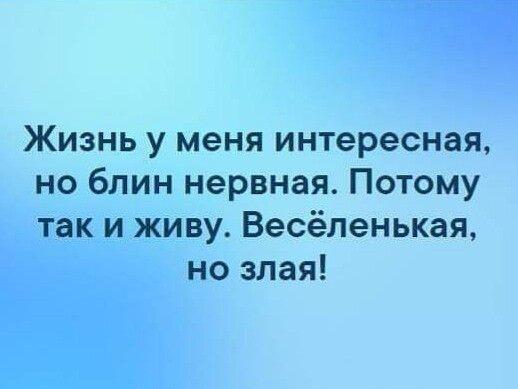 Жизнь у меня интересная, но блин нервная. Потому так и живу. Весёленькая, но злая!